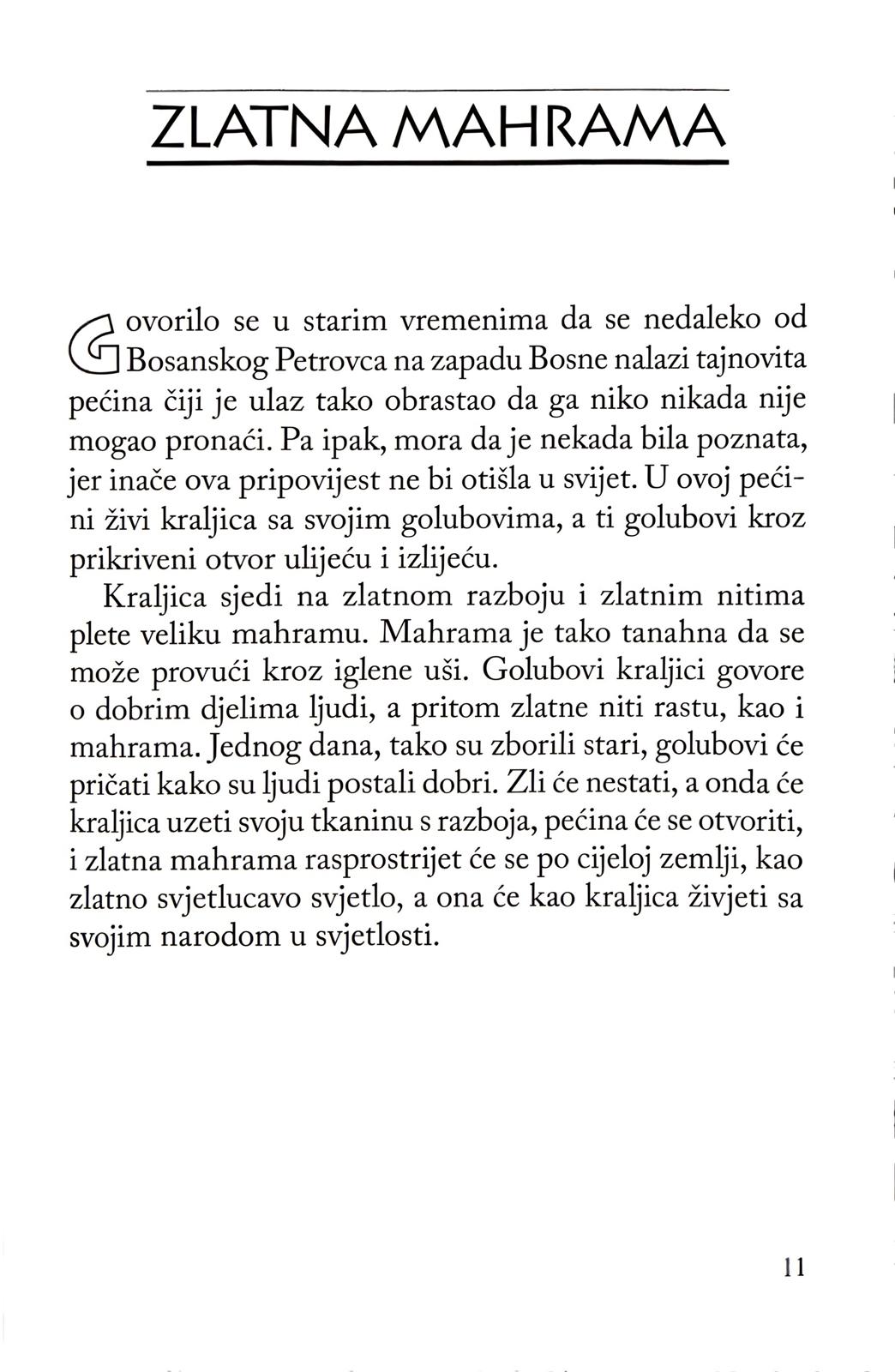 ZLATNA MAHRAMA

Govorilo se u starim vremenima da se nedaleko od Bosanskog Petrovca na zapadu Bosne nalazi tajnovita pećina čiji je ulaz tako obrastao da ga niko nikada nije mogao pronaći. Pa ipak, mora da je nekada bila poznata, jer inače ova pripovijest ne bi otišla u svijet. U ovoj pećini živi kraljica sa svojim golubovima, a ti golubovi kroz prikriveni otvor ulijeću i izlijeću.

Kraljica sjedi na zlatnom razboju i zlatnim nitima plete veliku mahramu. Mahrama je tako tanahna da se može provući kroz iglene uši. Golubovi kraljici govore o dobrim djelima ljudi, a pritom zlatne niti rastu, kao i mahrama. Jednog dana, tako su zborili stari, golubovi će pričati kako su ljudi postali dobri. Zli će nestati, a onda će kraljica uzeti svoju tkaninu s razboja, pećina će se otvoriti, i zlatna mahrama rasprostrijet će se po cijeloj zemlji, kao zlatno svjetlucavo svjetlo, a ona će kao kraljica živjeti sa svojim narodom u svjetlosti.

11